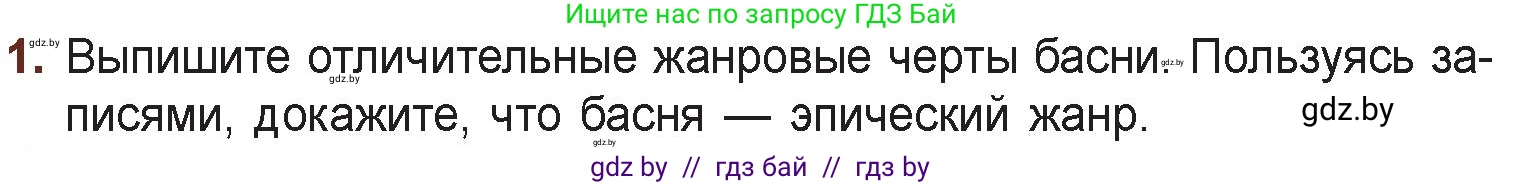 Ищите нас по запросу ГДЗ Бай

gdz.by

1. Выпишите отличительные жанровые черты басни. Пользуясь записями, докажите, что басня — эпический жанр.

gdz.by gdz.by gdz.by

gdz.by

gdz by // гдз бай // гдз by